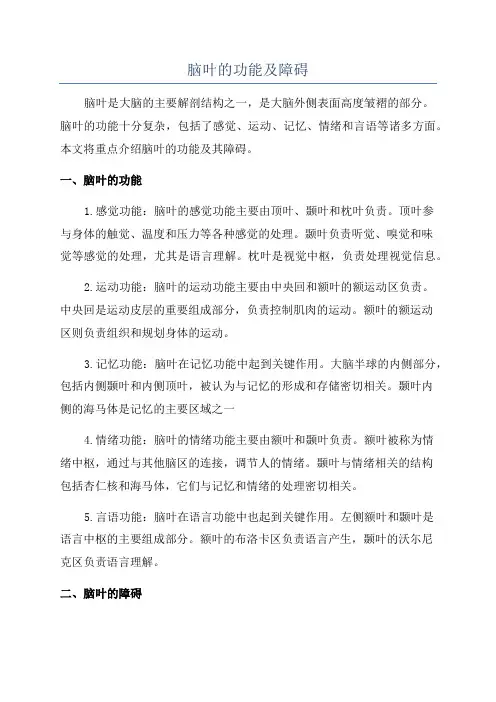 脑叶的功能及障碍

脑叶是大脑的主要解剖结构之一，是大脑外侧表面高度皱褶的部分。脑叶的功能十分复杂，包括了感觉、运动、记忆、情绪和言语等诸多方面。本文将重点介绍脑叶的功能及其障碍。

一、脑叶的功能

1.感觉功能：脑叶的感觉功能主要由顶叶、颞叶和枕叶负责。顶叶参与身体的触觉、温度和压力等各种感觉的处理。颞叶负责听觉、嗅觉和味觉等感觉的处理，尤其是语言理解。枕叶是视觉中枢，负责处理视觉信息。

2.运动功能：脑叶的运动功能主要由中央回和额叶的额运动区负责。中央回是运动皮层的重要组成部分，负责控制肌肉的运动。额叶的额运动区则负责组织和规划身体的运动。

3.记忆功能：脑叶在记忆功能中起到关键作用。大脑半球的内侧部分，包括内侧颞叶和内侧顶叶，被认为与记忆的形成和存储密切相关。颞叶内侧的海马体是记忆的主要区域之一

4.情绪功能：脑叶的情绪功能主要由额叶和颞叶负责。额叶被称为情绪中枢，通过与其他脑区的连接，调节人的情绪。颞叶与情绪相关的结构包括杏仁核和海马体，它们与记忆和情绪的处理密切相关。

5.言语功能：脑叶在语言功能中也起到关键作用。左侧额叶和颞叶是语言中枢的主要组成部分。额叶的布洛卡区负责语言产生，颞叶的沃尔尼克区负责语言理解。

二、脑叶的障碍